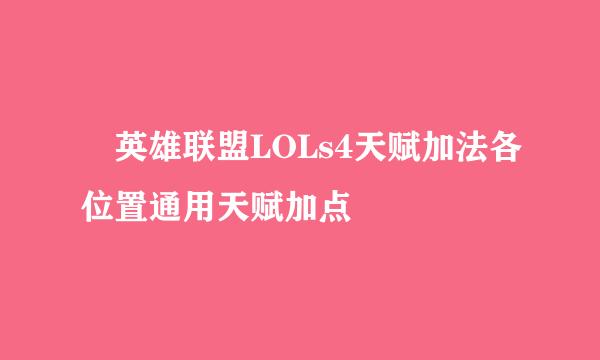 英雄联盟LOLs4天赋加法各位置通用天赋加点